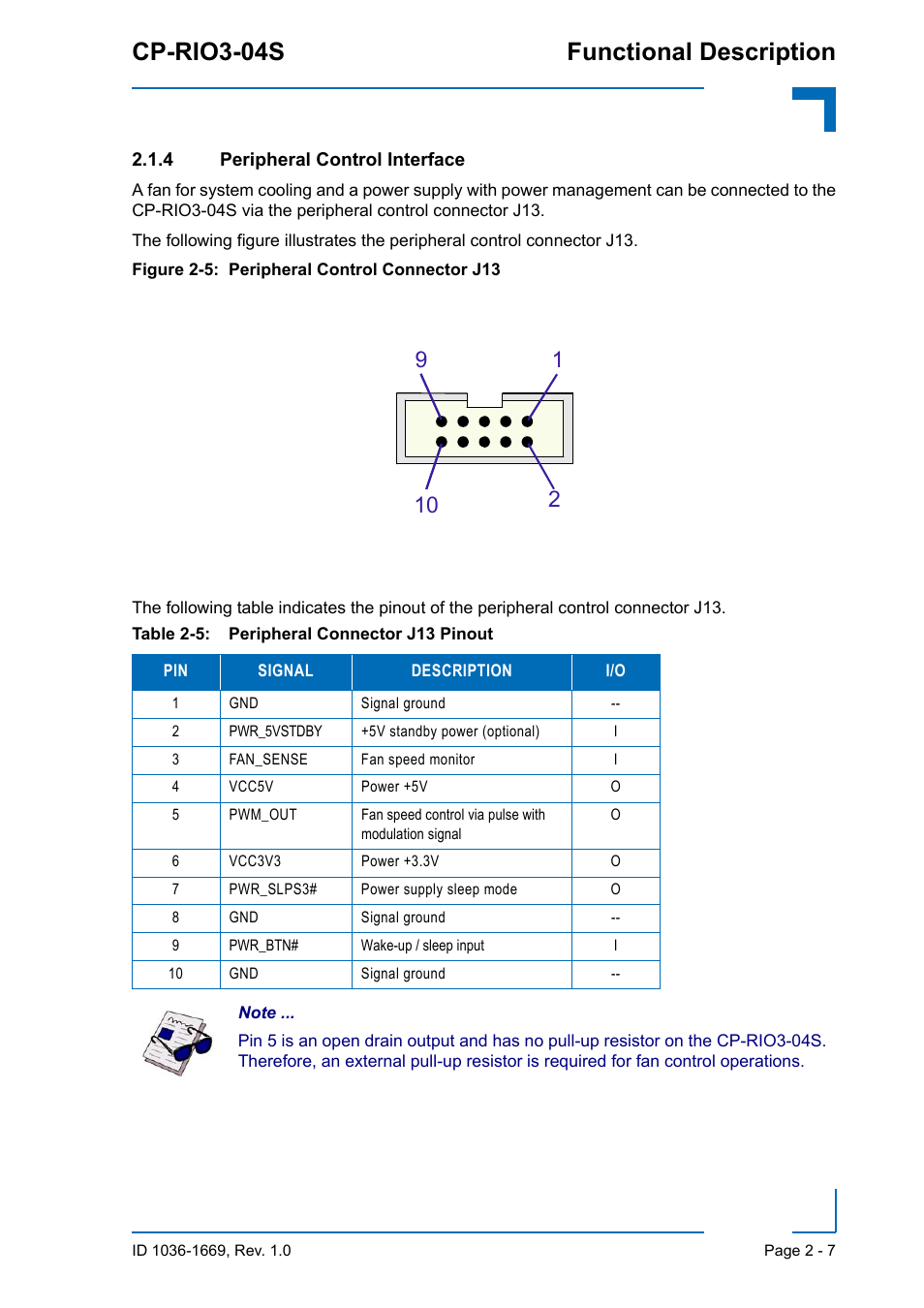 CP-RIO3-04S

Functional Description

2.1.4 Peripheral Control Interface

A fan for system cooling and a power supply with power management can be connected to the CP-RIO3-04S via the peripheral control connector J13.

The following figure illustrates the peripheral control connector J13.

Figure 2-5: Peripheral Control Connector J13

9
1
10
2

The following table indicates the pinout of the peripheral control connector J13.

Table 2-5: Peripheral Connector J13 Pinout

| PIN | SIGNAL | DESCRIPTION | I/O |
|---|---|---|---|
| 1 | GND | Signal ground | -- |
| 2 | PWR_5VSTDBY | +5V standby power (optional) | I |
| 3 | FAN_SENSE | Fan speed monitor | I |
| 4 | VCC5V | Power +5V | O |
| 5 | PWM_OUT | Fan speed control via pulse with modulation signal | O |
| 6 | VCC3V3 | Power +3.3V | O |
| 7 | PWR_SLPS3# | Power supply sleep mode | O |
| 8 | GND | Signal ground | -- |
| 9 | PWR_BTN# | Wake-up / sleep input | I |
| 10 | GND | Signal ground | -- |

Note ...

Pin 5 is an open drain output and has no pull-up resistor on the CP-RIO3-04S. Therefore, an external pull-up resistor is required for fan control operations.

ID 1036-1669, Rev. 1.0

Page 2 - 7